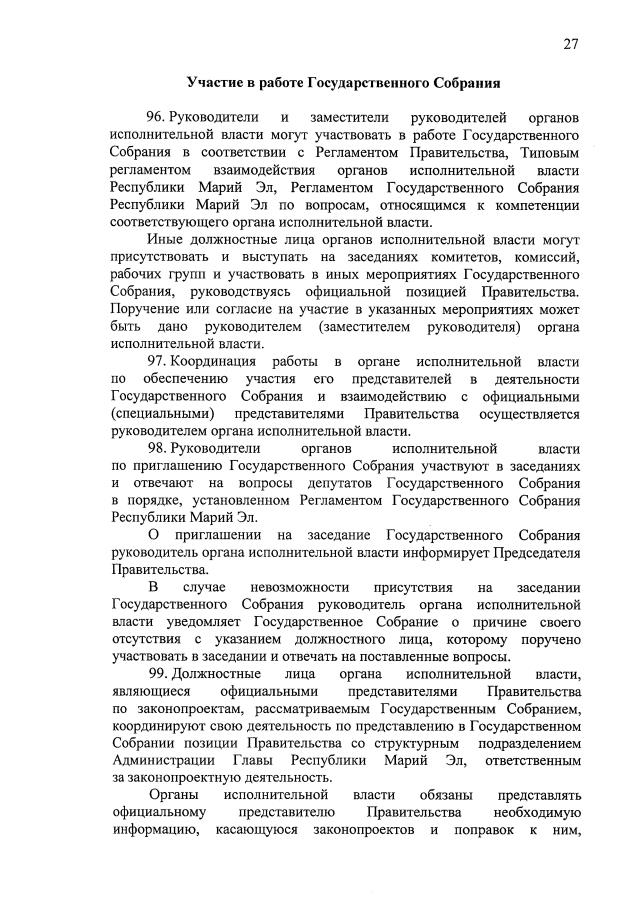 27

Участие в работе Государственного Собрания

96. Руководители и заместители руководителей органов исполнительной власти могут участвовать в работе Государственного Собрания в соответствии с Регламентом Правительства, Типовым регламентом взаимодействия органов исполнительной власти Республики Марий Эл, Регламентом Государственного Собрания Республики Марий Эл по вопросам, относящимся к компетенции соответствующего органа исполнительной власти.

Иные должностные лица органов исполнительной власти могут присутствовать и выступать на заседаниях комитетов, комиссий, рабочих групп и участвовать в иных мероприятиях Государственного Собрания, руководствуясь официальной позицией Правительства. Поручение или согласие на участие в указанных мероприятиях может быть дано руководителем (заместителем руководителя) органа исполнительной власти.

97. Координация работы в органе исполнительной власти по обеспечению участия его представителей в деятельности Государственного Собрания и взаимодействию с официальными (специальными) представителями Правительства осуществляется руководителем органа исполнительной власти.

98. Руководители органов исполнительной власти по приглашению Государственного Собрания участвуют в заседаниях и отвечают на вопросы депутатов Государственного Собрания в порядке, установленном Регламентом Государственного Собрания Республики Марий Эл.

О приглашении на заседание Государственного Собрания руководитель органа исполнительной власти информирует Председателя Правительства.

В случае невозможности присутствия на заседании Государственного Собрания руководитель органа исполнительной власти уведомляет Государственное Собрание о причине своего отсутствия с указанием должностного лица, которому поручено участвовать в заседании и отвечать на поставленные вопросы.

99. Должностные лица органа исполнительной власти, являющиеся официальными представителями Правительства по законопроектам, рассматриваемым Государственным Собранием, координируют свою деятельность по представлению в Государственном Собрании позиции Правительства со структурным подразделением Администрации Главы Республики Марий Эл, ответственным за законопроектную деятельность.

Органы исполнительной власти обязаны представлять официальному представителю Правительства необходимую информацию, касающуюся законопроектов и поправок к ним,